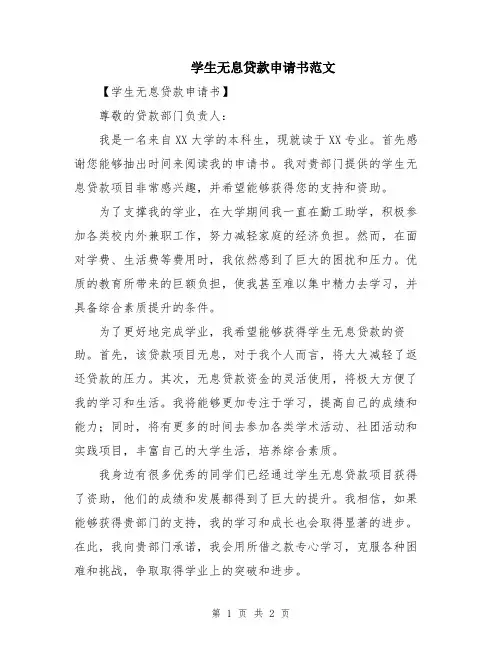 学生无息贷款申请书范文

【学生无息贷款申请书】

尊敬的贷款部门负责人：

我是一名来自XX大学的本科生，现就读于XX专业。首先感谢您能够抽出时间来阅读我的申请书。我对贵部门提供的学生无息贷款项目非常感兴趣，并希望能够获得您的支持和资助。

为了支撑我的学业，在大学期间我一直在勤工助学，积极参加各类校内外兼职工作，努力减轻家庭的经济负担。然而，在面对学费、生活费等费用时，我依然感到了巨大的困扰和压力。优质的教育所带来的巨额负担，使我甚至难以集中精力去学习，并具备综合素质提升的条件。

为了更好地完成学业，我希望能够获得学生无息贷款的资助。首先，该贷款项目无息，对于我个人而言，将大大减轻了返还贷款的压力。其次，无息贷款资金的灵活使用，将极大方便了我的学习和生活。我将能够更加专注于学习，提高自己的成绩和能力；同时，将有更多的时间去参加各类学术活动、社团活动和实践项目，丰富自己的大学生活，培养综合素质。

我身边有很多优秀的同学们已经通过学生无息贷款项目获得了资助，他们的成绩和发展都得到了巨大的提升。我相信，如果能够获得贵部门的支持，我的学习和成长也会取得显著的进步。在此，我向贵部门承诺，我会用所借之款专心学习，克服各种困难和挑战，争取取得学业上的突破和进步。

第 1 页 共 2 页